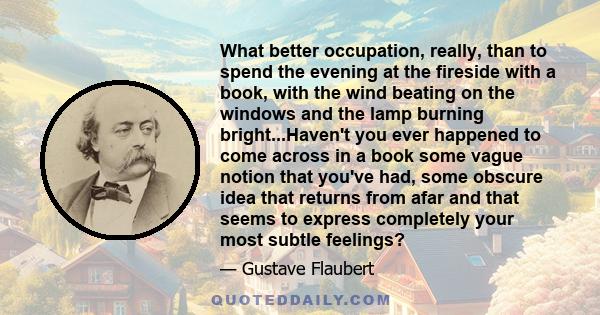 What better occupation, really, than to spend the evening at the fireside with a book, with the wind beating on the windows and the lamp burning bright...Haven't you ever happened to come across in a book some vague notion that you've had, some obscure idea that returns from afar and that seems to express completely your most subtle feelings?

— Gustave Flaubert

QUOTEDDAILY.COM